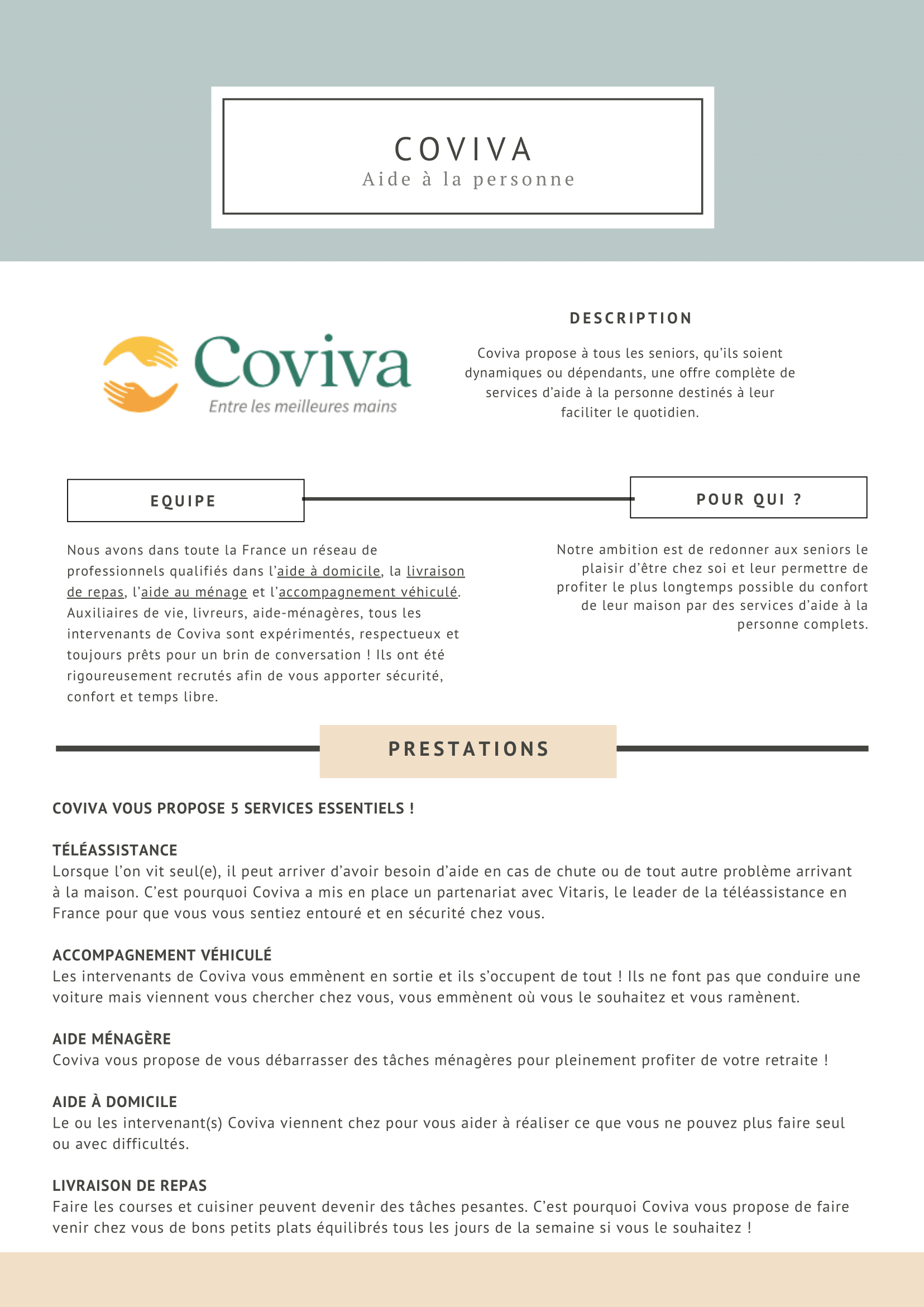 COVIVA
Aide à la personne

Coviva
Entre les meilleures mains

DESCRIPTION

Coviva propose à tous les seniors, qu'ils soient dynamiques ou dépendants, une offre complète de services d'aide à la personne destinés à leur faciliter le quotidien.

EQUIPE

Nous avons dans toute la France un réseau de professionnels qualifiés dans l'aide à domicile, la livraison de repas, l'aide au ménage et l'accompagnement véhiculé. Auxiliaires de vie, livreurs, aide-ménagères, tous les intervenants de Coviva sont expérimentés, respectueux et toujours prêts pour un brin de conversation ! Ils ont été rigoureusement recrutés afin de vous apporter sécurité, confort et temps libre.

POUR QUI ?

Notre ambition est de redonner aux seniors le plaisir d'être chez soi et leur permettre de profiter le plus longtemps possible du confort de leur maison par des services d'aide à la personne complets.

PRESTATIONS

COVIVA VOUS PROPOSE 5 SERVICES ESSENTIELS !

TÉLÉASSISTANCE
Lorsque l'on vit seul(e), il peut arriver d'avoir besoin d'aide en cas de chute ou de tout autre problème arrivant à la maison. C'est pourquoi Coviva a mis en place un partenariat avec Vitaris, le leader de la téléassistance en France pour que vous vous sentiez entouré et en sécurité chez vous.

ACCOMPAGNEMENT VÉHICULÉ
Les intervenants de Coviva vous emmènent en sortie et ils s'occupent de tout ! Ils ne font pas que conduire une voiture mais viennent vous chercher chez vous, vous emmènent où vous le souhaitez et vous ramènent.

AIDE MÉNAGÈRE
Coviva vous propose de vous débarrasser des tâches ménagères pour pleinement profiter de votre retraite !

AIDE À DOMICILE
Le ou les intervenant(s) Coviva viennent chez pour vous aider à réaliser ce que vous ne pouvez plus faire seul ou avec difficultés.

LIVRAISON DE REPAS
Faire les courses et cuisiner peuvent devenir des tâches pesantes. C'est pourquoi Coviva vous propose de faire venir chez vous de bons petits plats équilibrés tous les jours de la semaine si vous le souhaitez !